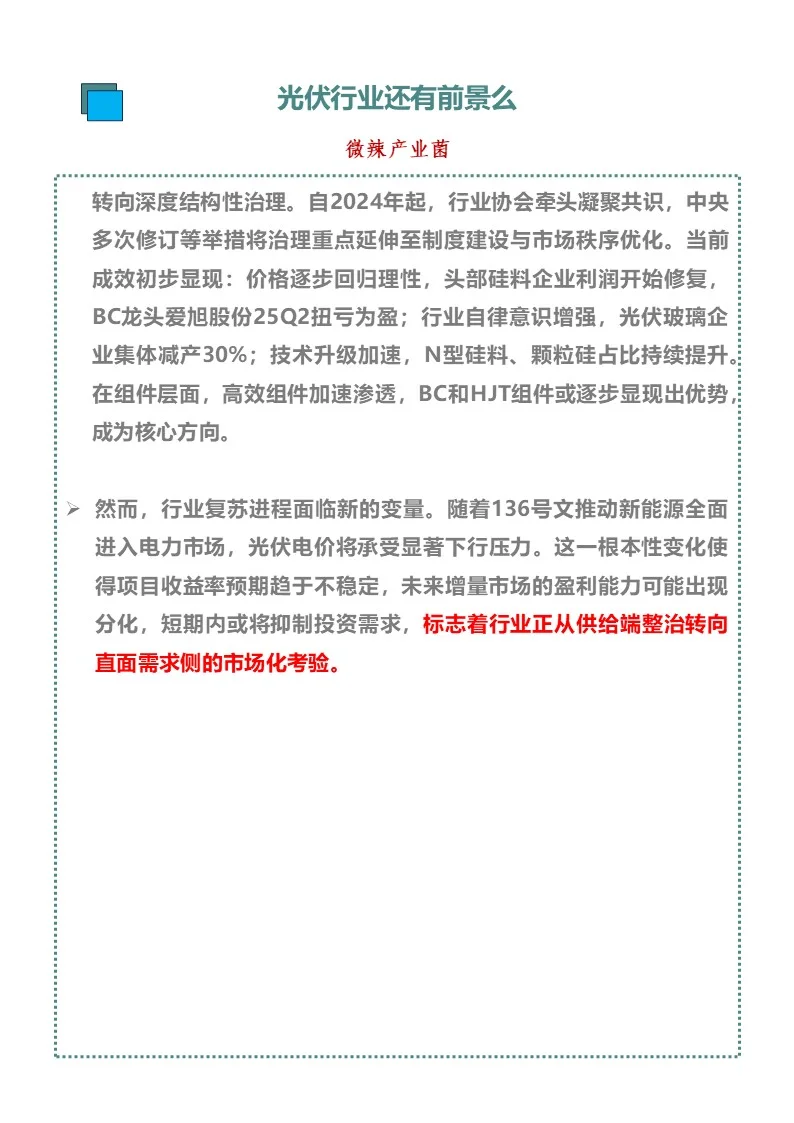 光伏行业还有前景么

微辣产业菌

转向深度结构性治理。自2024年起，行业协会牵头凝聚共识，中央多次修订等举措将治理重点延伸至制度建设与市场秩序优化。当前成效初步显现：价格逐步回归理性，头部硅料企业利润开始修复，BC龙头爱旭股份25Q2扭亏为盈；行业自律意识增强，光伏玻璃企业集体减产30%；技术升级加速，N型硅料、颗粒硅占比持续提升。在组件层面，高效组件加速渗透，BC和HJT组件或逐步显现出优势，成为核心方向。

➢ 然而，行业复苏进程面临新的变量。随着136号文推动新能源全面进入电力市场，光伏电价将承受显著下行压力。这一根本性变化使得项目收益率预期趋于不稳定，未来增量市场的盈利能力可能出现分化，短期内或将抑制投资需求，标志着行业正从供给端整治转向直面需求侧的市场化考验。